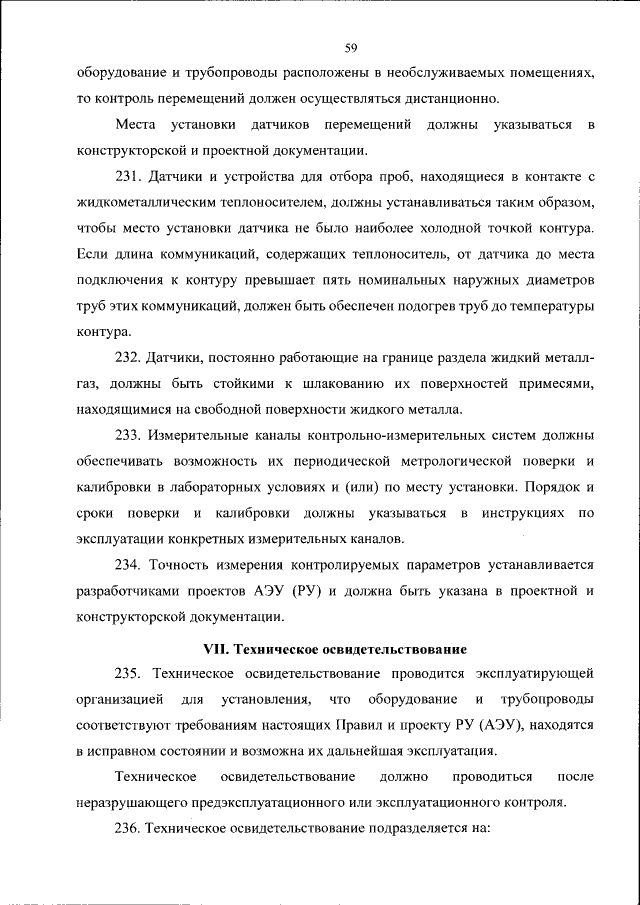 59

оборудование и трубопроводы расположены в необслуживаемых помещениях, то контроль перемещений должен осуществляться дистанционно.

Места установки датчиков перемещений должны указываться в конструкторской и проектной документации.

231. Датчики и устройства для отбора проб, находящиеся в контакте с жидкометаллическим теплоносителем, должны устанавливаться таким образом, чтобы место установки датчика не было наиболее холодной точкой контура. Если длина коммуникаций, содержащих теплоноситель, от датчика до места подключения к контуру превышает пять номинальных наружных диаметров труб этих коммуникаций, должен быть обеспечен подогрев труб до температуры контура.

232. Датчики, постоянно работающие на границе раздела жидкий металл-газ, должны быть стойкими к шлакованию их поверхностей примесями, находящимися на свободной поверхности жидкого металла.

233. Измерительные каналы контрольно-измерительных систем должны обеспечивать возможность их периодической метрологической поверки и калибровки в лабораторных условиях и (или) по месту установки. Порядок и сроки поверки и калибровки должны указываться в инструкциях по эксплуатации конкретных измерительных каналов.

234. Точность измерения контролируемых параметров устанавливается разработчиками проектов АЭУ (РУ) и должна быть указана в проектной и конструкторской документации.

VII. Техническое освидетельствование

235. Техническое освидетельствование проводится эксплуатирующей организацией для установления, что оборудование и трубопроводы соответствуют требованиям настоящих Правил и проекту РУ (АЭУ), находятся в исправном состоянии и возможна их дальнейшая эксплуатация.

Техническое освидетельствование должно проводиться после неразрушающего предэксплуатационного или эксплуатационного контроля.

236. Техническое освидетельствование подразделяется на: